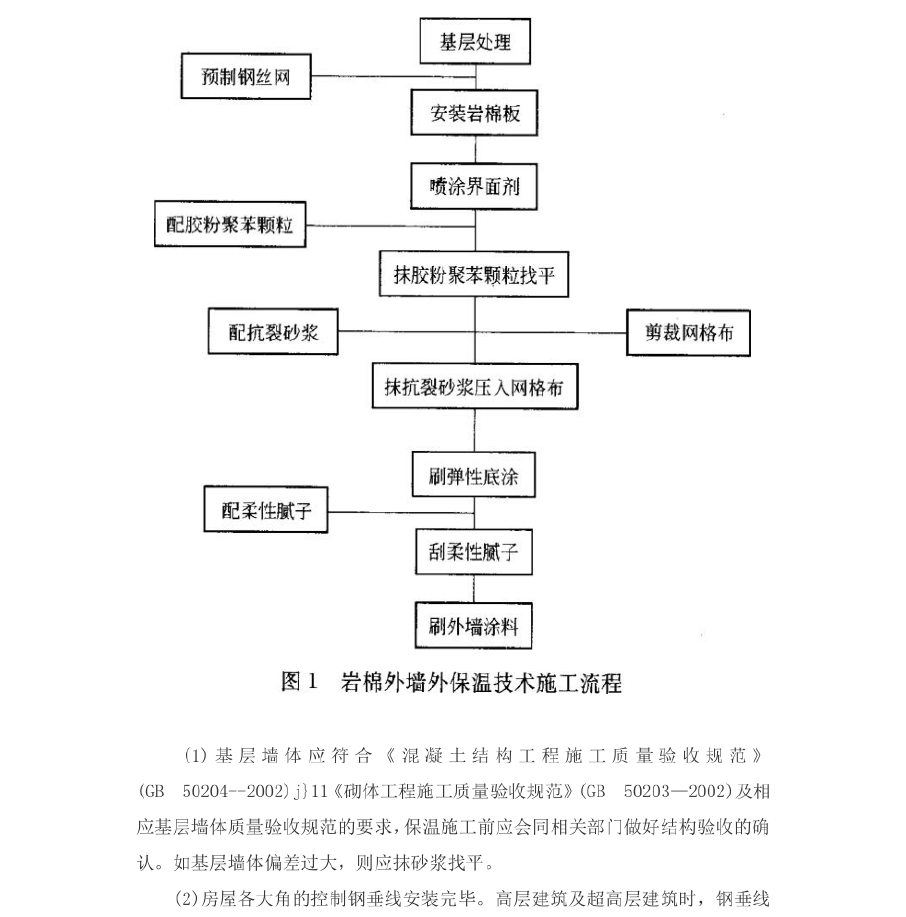 基层处理

预制钢丝网

安装岩棉板

喷涂界面剂

配胶粉聚苯颗粒

抹胶粉聚苯颗粒找平

配抗裂砂浆

剪裁网格布

抹抗裂砂浆压入网格布

刷弹性底涂

配柔性腻子

刮柔性腻子

刷外墙涂料

图 1　岩棉外墙外保温技术施工流程

(1)基层墙体应符合《混凝土结构工程施工质量验收规范》(GB 50204--2002)j}11《砌体工程施工质量验收规范》(GB 50203—2002)及相应基层墙体质量验收规范的要求，保温施工前应会同相关部门做好结构验收的确认。如基层墙体偏差过大，则应抹砂浆找平。

(2)房屋各大角的控制钢垂线安装完毕。高层建筑及超高层建筑时，钢垂线